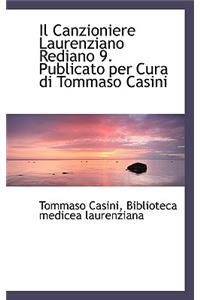 Il Canzioniere Laurenziano Rediano 9. Publicato per Cura di Tommaso Casini

Tommaso Casini, Biblioteca medicea laurenziana